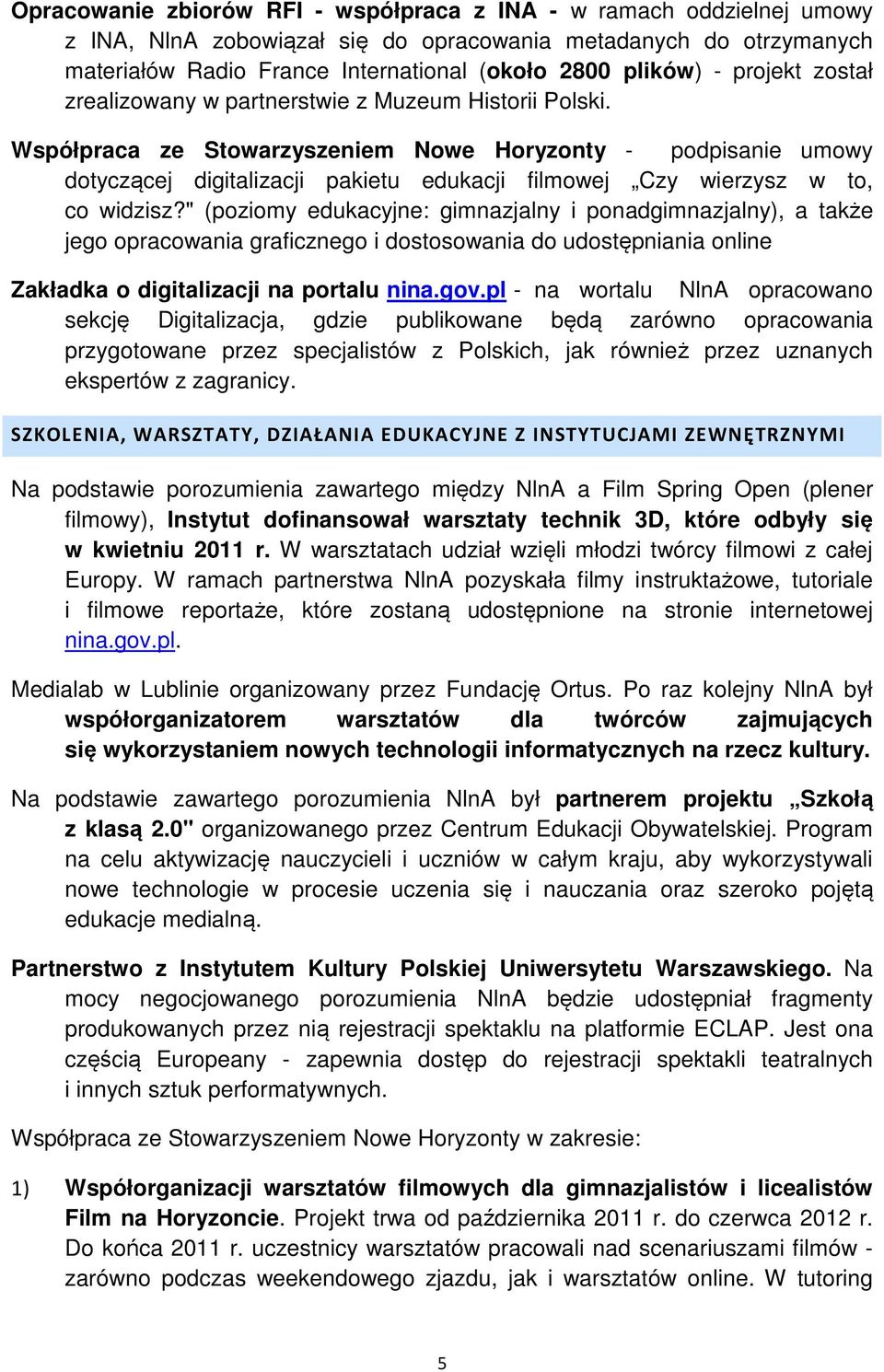 Opracowanie zbiorów RFI - współpraca z INA - w ramach oddzielnej umowy z INA, NInA zobowiązał się do opracowania metadanych do otrzymanych materiałów Radio France International (około 2800 plików) - projekt został zrealizowany w partnerstwie z Muzeum Historii Polski.

Współpraca ze Stowarzyszeniem Nowe Horyzonty - podpisanie umowy dotyczącej digitalizacji pakietu edukacji filmowej „Czy wierzysz w to, co widzisz?" (poziomy edukacyjne: gimnazjalny i ponadgimnazjalny), a także jego opracowania graficznego i dostosowania do udostępniania online

Zakładka o digitalizacji na portalu nina.gov.pl - na wortalu NInA opracowano sekcję Digitalizacja, gdzie publikowane będą zarówno opracowania przygotowane przez specjalistów z Polskich, jak również przez uznanych ekspertów z zagranicy.

SZKOLENIA, WARSZTATY, DZIAŁANIA EDUKACYJNE Z INSTYTUCJAMI ZEWNĘTRZNYMI

Na podstawie porozumienia zawartego między NInA a Film Spring Open (plener filmowy), Instytut dofinansował warsztaty technik 3D, które odbyły się w kwietniu 2011 r. W warsztatach udział wzięli młodzi twórcy filmowi z całej Europy. W ramach partnerstwa NInA pozyskała filmy instruktażowe, tutoriale i filmowe reportaże, które zostaną udostępnione na stronie internetowej nina.gov.pl.

Medialab w Lublinie organizowany przez Fundację Ortus. Po raz kolejny NInA był współorganizatorem warsztatów dla twórców zajmujących się wykorzystaniem nowych technologii informatycznych na rzecz kultury.

Na podstawie zawartego porozumienia NInA był partnerem projektu „Szkołą z klasą 2.0" organizowanego przez Centrum Edukacji Obywatelskiej. Program na celu aktywizację nauczycieli i uczniów w całym kraju, aby wykorzystywali nowe technologie w procesie uczenia się i nauczania oraz szeroko pojętą edukacje medialną.

Partnerstwo z Instytutem Kultury Polskiej Uniwersytetu Warszawskiego. Na mocy negocjowanego porozumienia NInA będzie udostępniał fragmenty produkowanych przez nią rejestracji spektaklu na platformie ECLAP. Jest ona częścią Europeany - zapewnia dostęp do rejestracji spektakli teatralnych i innych sztuk performatywnych.

Współpraca ze Stowarzyszeniem Nowe Horyzonty w zakresie:

1) Współorganizacji warsztatów filmowych dla gimnazjalistów i licealistów Film na Horyzoncie. Projekt trwa od października 2011 r. do czerwca 2012 r. Do końca 2011 r. uczestnicy warsztatów pracowali nad scenariuszami filmów - zarówno podczas weekendowego zjazdu, jak i warsztatów online. W tutoring

5